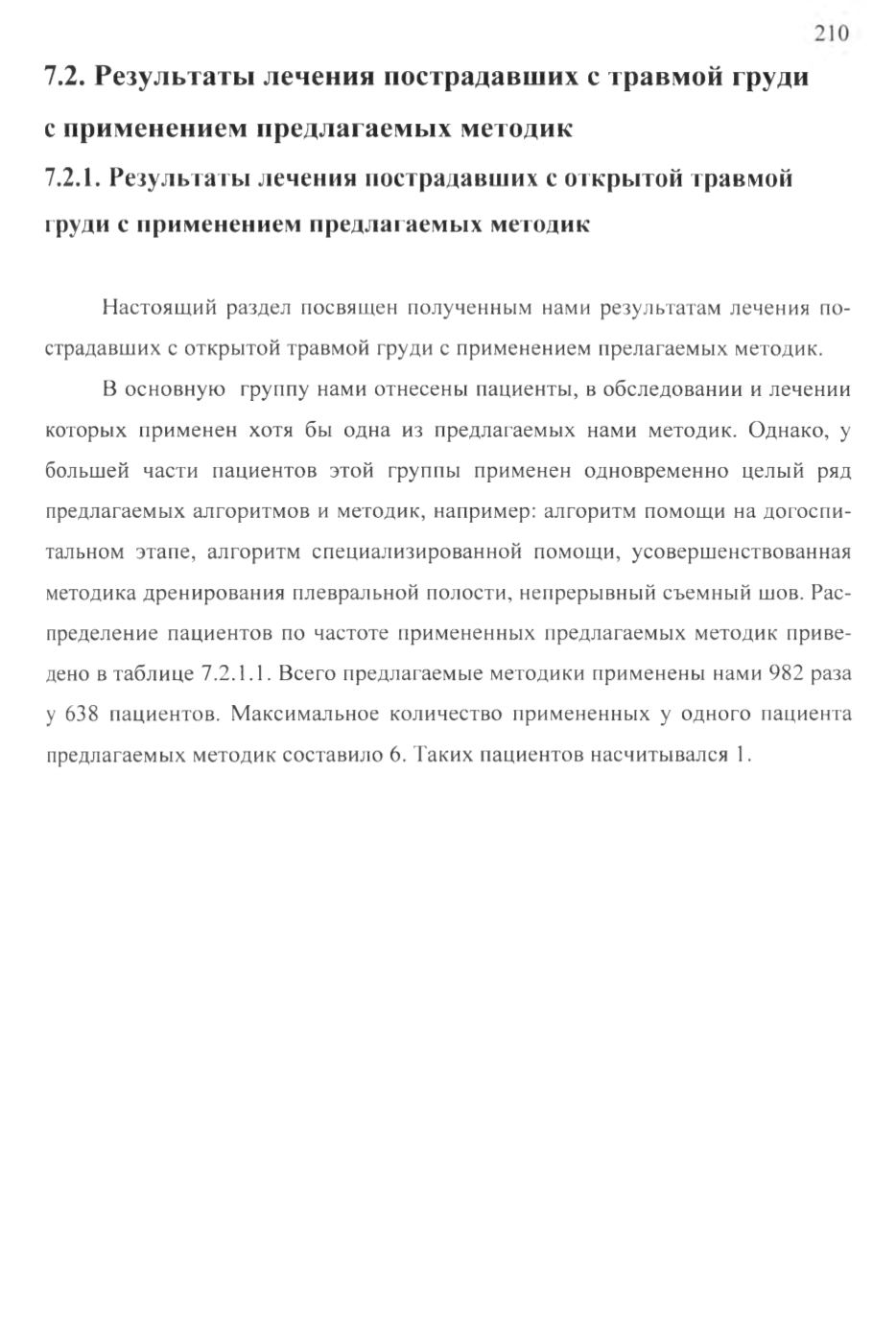 210

7.2. Результаты лечения пострадавших с травмой груди с применением предлагаемых методик

7.2.1. Результаты лечения пострадавших с открытой травмой груди с применением предлагаемых методик

Настоящий раздел посвящен полученным нами результатам лечения пострадавших с открытой травмой груди с применением прелагаемых методик.

В основную группу нами отнесены пациенты, в обследовании и лечении которых применен хотя бы одна из предлагаемых нами методик. Однако, у большей части пациентов этой группы применен одновременно целый ряд предлагаемых алгоритмов и методик, например: алгоритм помощи на догоспитальном этапе, алгоритм специализированной помощи, усовершенствованная методика дренирования плевральной полости, непрерывный съемный шов. Распределение пациентов по частоте примененных предлагаемых методик приведено в таблице 7.2.1.1. Всего предлагаемые методики применены нами 982 раза у 638 пациентов. Максимальное количество примененных у одного пациента предлагаемых методик составило 6. Таких пациентов насчитывался 1.